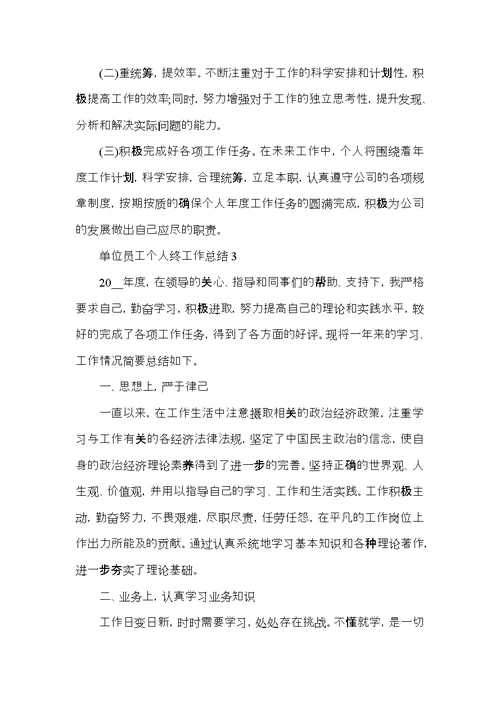 (二)重统筹，提效率。不断注重对于工作的科学安排和计划性，积极提高工作的效率;同时，努力增强对于工作的独立思考性，提升发现、分析和解决实际问题的能力。

(三)积极完成好各项工作任务。在未来工作中，个人将围绕着年度工作计划，科学安排，合理统筹，立足本职，认真遵守公司的各项规章制度，按期按质的确保个人年度工作任务的圆满完成，积极为公司的发展做出自己应尽的职责。

单位员工个人终工作总结 3

20__年度，在领导的关心、指导和同事们的帮助、支持下，我严格要求自己，勤奋学习，积极进取，努力提高自己的理论和实践水平，较好的完成了各项工作任务，得到了各方面的好评。现将一年来的学习、工作情况简要总结如下。

一、思想上，严于律己

一直以来，在工作生活中注意摄取相关的政治经济政策，注重学习与工作有关的各经济法律法规，坚定了中国民主政治的信念，使自身的政治经济理论素养得到了进一步的完善。坚持正确的世界观、人生观、价值观，并用以指导自己的学习、工作和生活实践。工作积极主动，勤奋努力，不畏艰难，尽职尽责，任劳任怨，在平凡的工作岗位上作出力所能及的贡献。通过认真系统地学习基本知识和各种理论著作，进一步夯实了理论基础。

二、业务上，认真学习业务知识

工作日变日新，时时需要学习，处处存在挑战。不懂就学，是一切